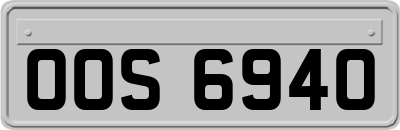 OOS 6940